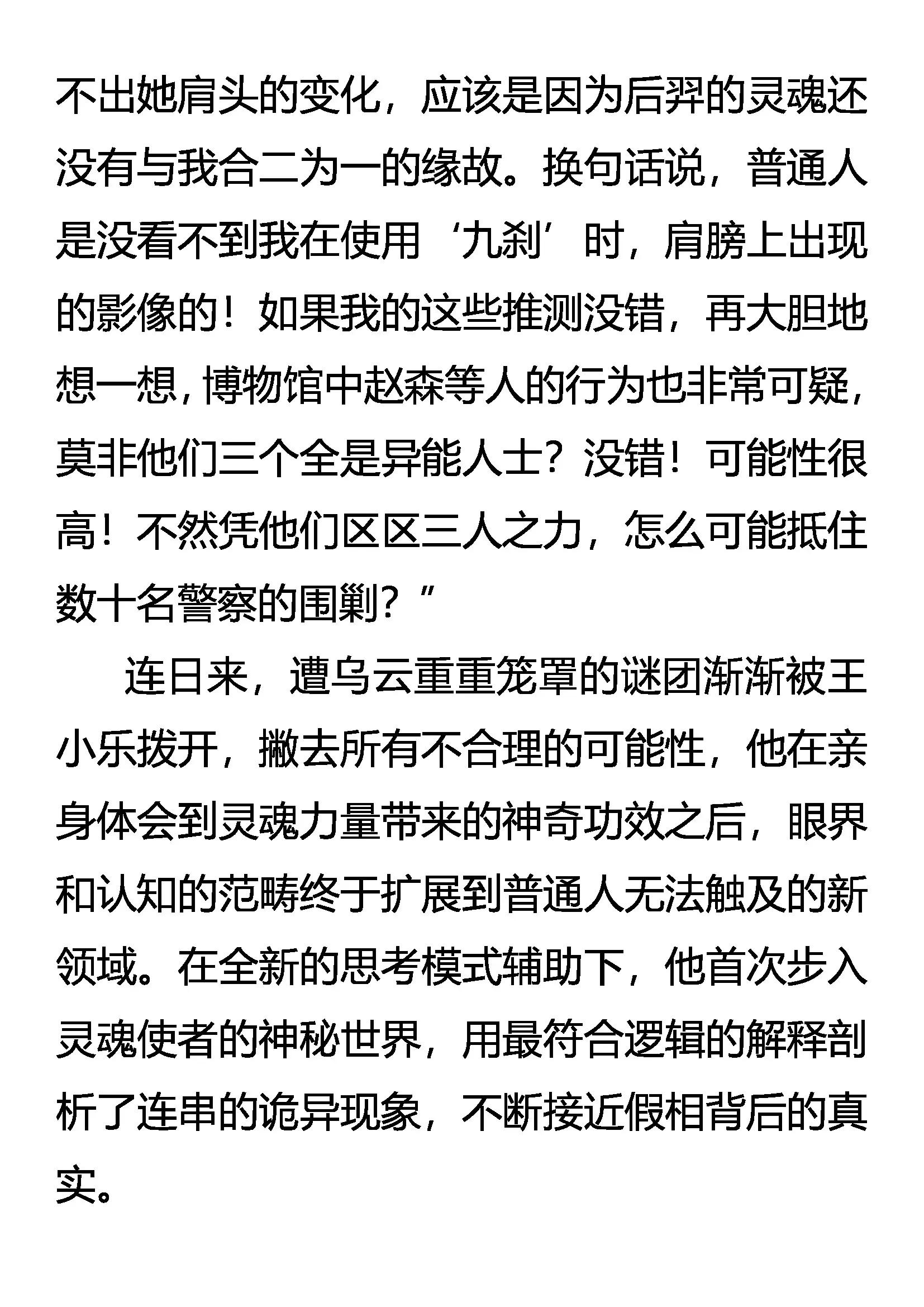 不出她肩头的变化，应该是因为后羿的灵魂还没有与我合二为一的缘故。换句话说，普通人是没看不到我在使用‘九刹’时，肩膀上出现的影像的！如果我的这些推测没错，再大胆地想一想，博物馆中赵森等人的行为也非常可疑，莫非他们三个全是异能人士？没错！可能性很高！不然凭他们区区三人之力，怎么可能抵住数十名警察的围剿？”

连日来，遭乌云重重笼罩的谜团渐渐被王小乐拨开，撇去所有不合理的可能性，他在亲身体会到灵魂力量带来的神奇功效之后，眼界和认知的范畴终于扩展到普通人无法触及的新领域。在全新的思考模式辅助下，他首次步入灵魂使者的神秘世界，用最符合逻辑的解释剖析了连串的诡异现象，不断接近假相背后的真实。